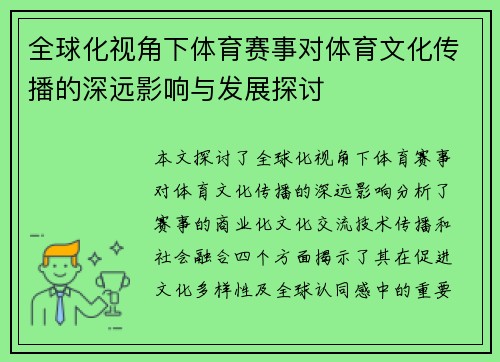 全球化视角下体育赛事对体育文化传播的深远影响与发展探讨

本文探讨了全球化视角下体育赛事对体育文化传播的深远影响分析了赛事的商业化文化交流技术传播和社会融合四个方面揭示了其在促进文化多样性及全球认同感中的重要